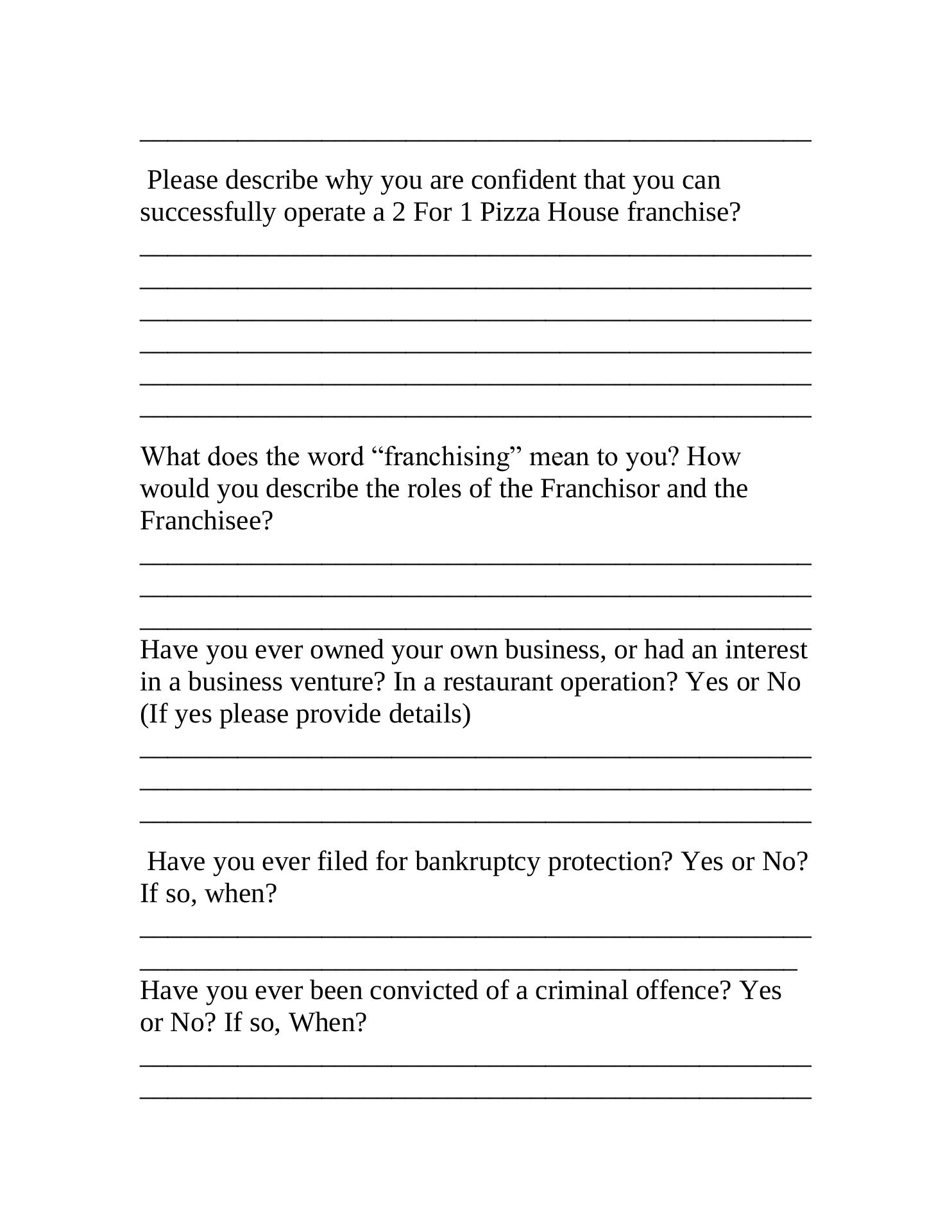 Please describe why you are confident that you can successfully operate a 2 For 1 Pizza House franchise?

What does the word “franchising” mean to you? How would you describe the roles of the Franchisor and the Franchisee?

Have you ever owned your own business, or had an interest in a business venture? In a restaurant operation? Yes or No (If yes please provide details)

Have you ever filed for bankruptcy protection? Yes or No? If so, when?

Have you ever been convicted of a criminal offence? Yes or No? If so, When?